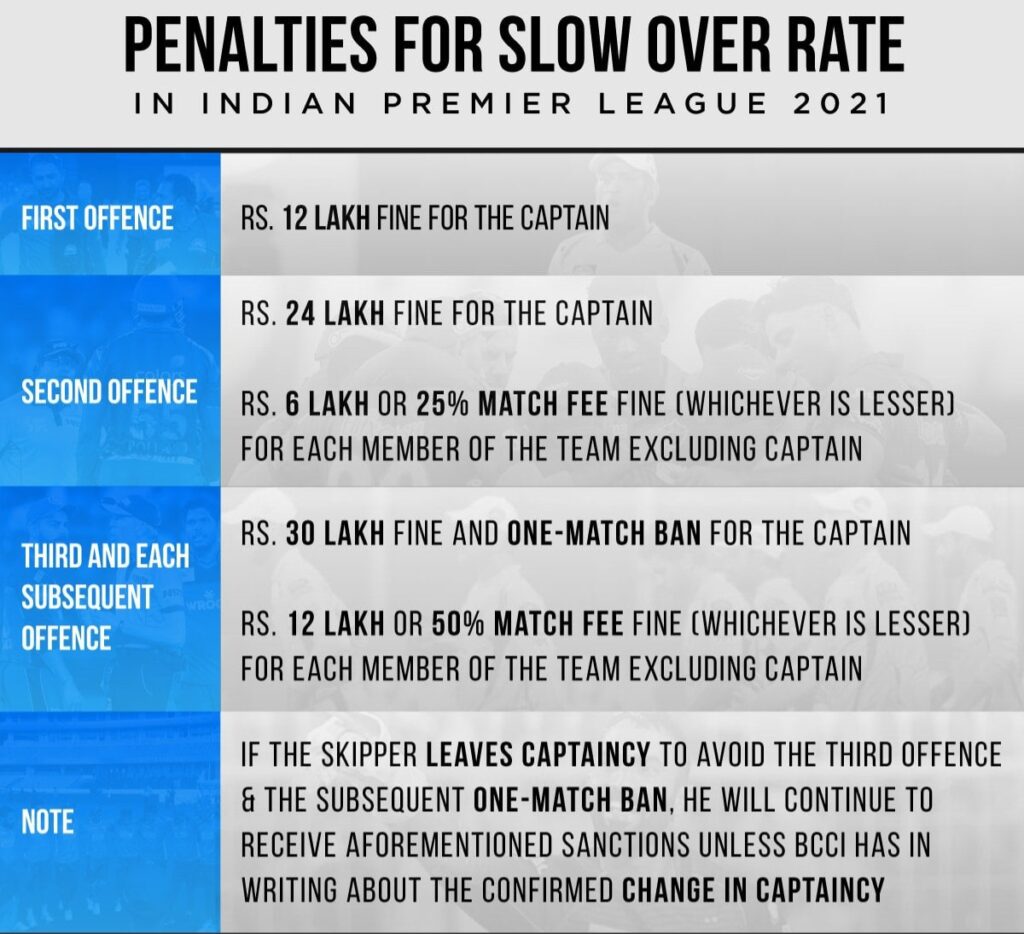 PENALTIES FOR SLOW OVER RATE
IN INDIAN PREMIER LEAGUE 2021

| | |
|---|---|
| FIRST OFFENCE | RS. 12 LAKH FINE FOR THE CAPTAIN |
| SECOND OFFENCE | RS. 24 LAKH FINE FOR THE CAPTAIN<br><br>RS. 6 LAKH OR 25% MATCH FEE FINE (WHICHEVER IS LESSER) FOR EACH MEMBER OF THE TEAM EXCLUDING CAPTAIN |
| THIRD AND EACH SUBSEQUENT OFFENCE | RS. 30 LAKH FINE AND ONE-MATCH BAN FOR THE CAPTAIN<br><br>RS. 12 LAKH OR 50% MATCH FEE FINE (WHICHEVER IS LESSER) FOR EACH MEMBER OF THE TEAM EXCLUDING CAPTAIN |
| NOTE | IF THE SKIPPER LEAVES CAPTAINCY TO AVOID THE THIRD OFFENCE & THE SUBSEQUENT ONE-MATCH BAN, HE WILL CONTINUE TO RECEIVE AFOREMENTIONED SANCTIONS UNLESS BCCI HAS IN WRITING ABOUT THE CONFIRMED CHANGE IN CAPTAINCY |